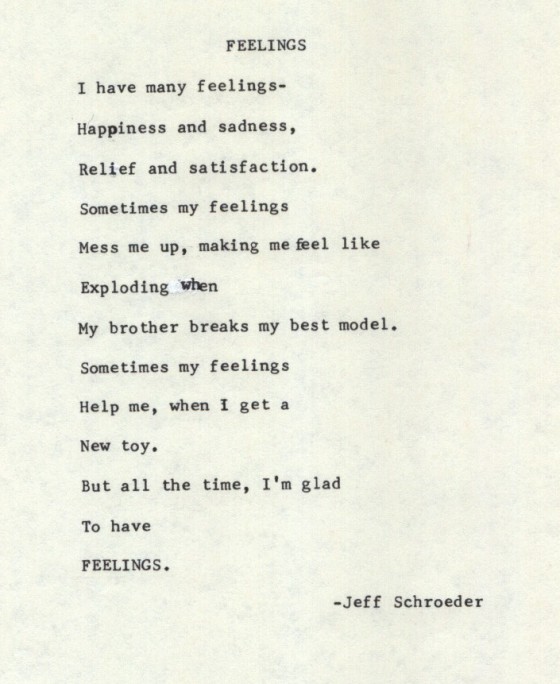 FEELINGS

I have many feelings-

Happiness and sadness,

Relief and satisfaction.

Sometimes my feelings

Mess me up, making me feel like

Exploding when

My brother breaks my best model.

Sometimes my feelings

Help me, when I get a

New toy.

But all the time, I'm glad

To have

FEELINGS.

-Jeff Schroeder